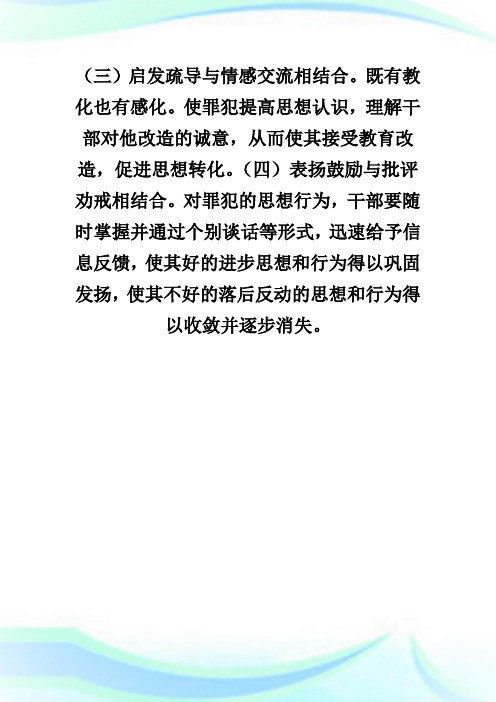 （三）启发疏导与情感交流相结合。既有教化也有感化。使罪犯提高思想认识，理解干部对他改造的诚意，从而使其接受教育改造，促进思想转化。（四）表扬鼓励与批评劝戒相结合。对罪犯的思想行为，干部要随时掌握并通过个别谈话等形式，迅速给予信息反馈，使其好的进步思想和行为得以巩固发扬，使其不好的落后反动的思想和行为得以收敛并逐步消失。